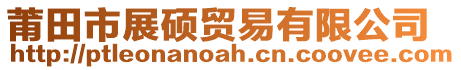 莆田市展硕贸易有限公司
http://ptleonanoah.cn.coovee.com